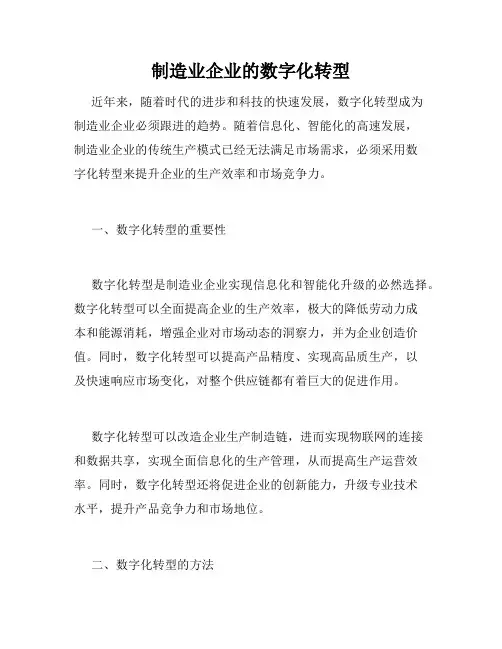 制造业企业的数字化转型

近年来，随着时代的进步和科技的快速发展，数字化转型成为制造业企业必须跟进的趋势。随着信息化、智能化的高速发展，制造业企业的传统生产模式已经无法满足市场需求，必须采用数字化转型来提升企业的生产效率和市场竞争力。

一、数字化转型的重要性

数字化转型是制造业企业实现信息化和智能化升级的必然选择。数字化转型可以全面提高企业的生产效率，极大的降低劳动力成本和能源消耗，增强企业对市场动态的洞察力，并为企业创造价值。同时，数字化转型可以提高产品精度、实现高品质生产，以及快速响应市场变化，对整个供应链都有着巨大的促进作用。

数字化转型可以改造企业生产制造链，进而实现物联网的连接和数据共享，实现全面信息化的生产管理，从而提高生产运营效率。同时，数字化转型还将促进企业的创新能力，升级专业技术水平，提升产品竞争力和市场地位。

二、数字化转型的方法